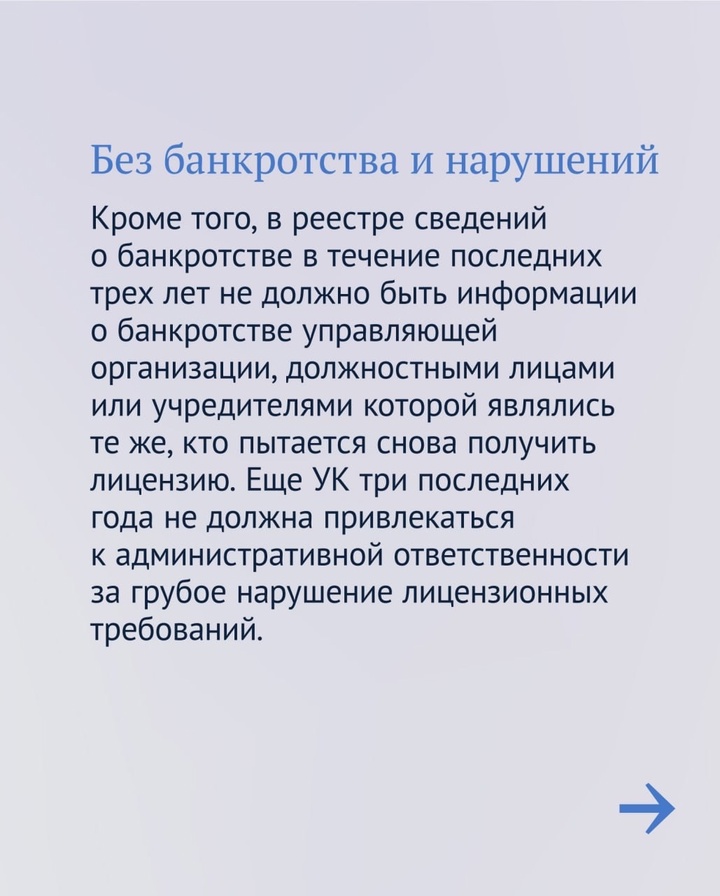 Без банкротства и нарушений

Кроме того, в реестре сведений о банкротстве в течение последних трех лет не должно быть информации о банкротстве управляющей организации, должностными лицами или учредителями которой являлись те же, кто пытается снова получить лицензию. Еще УК три последних года не должна привлекаться к административной ответственности за грубое нарушение лицензионных требований.